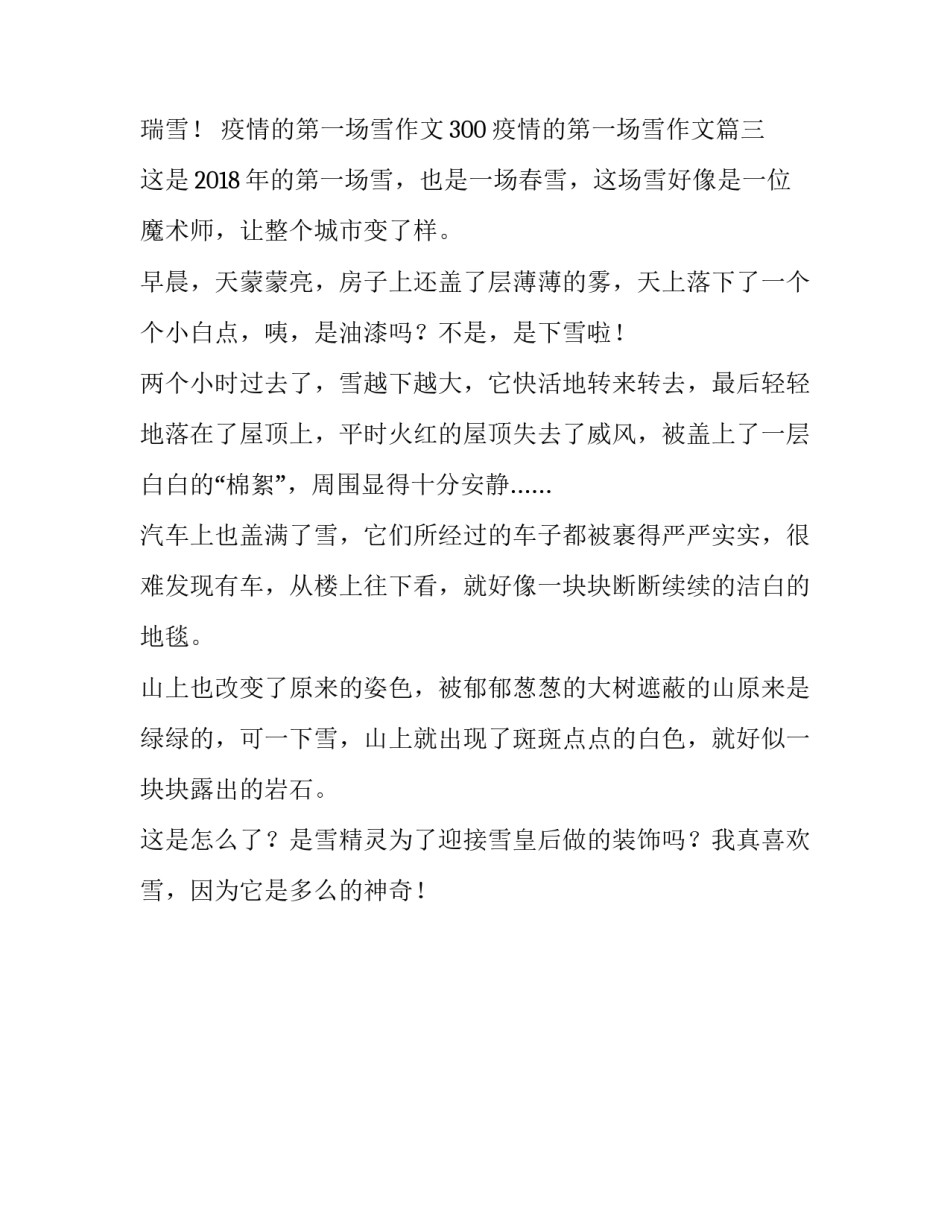 瑞雪！ 疫情的第一场雪作文300疫情的第一场雪作文篇三

这是2018年的第一场雪，也是一场春雪，这场雪好像是一位魔术师，让整个城市变了样。

早晨，天蒙蒙亮，房子上还盖了层薄薄的雾，天上落下了一个个小白点，咦，是油漆吗？不是，是下雪啦！

两个小时过去了，雪越下越大，它快活地转来转去，最后轻轻地落在了屋顶上，平时火红的屋顶失去了威风，被盖上了一层白白的“棉絮”，周围显得十分安静……

汽车上也盖满了雪，它们所经过的车子都被裹得严严实实，很难发现有车，从楼上往下看，就好像一块块断断续续的洁白的地毯。

山上也改变了原来的姿色，被郁郁葱葱的大树遮蔽的山原来是绿绿的，可一下雪，山上就出现了斑斑点点的白色，就好似一块块露出的岩石。

这是怎么了？是雪精灵为了迎接雪皇后做的装饰吗？我真喜欢雪，因为它是多么的神奇！